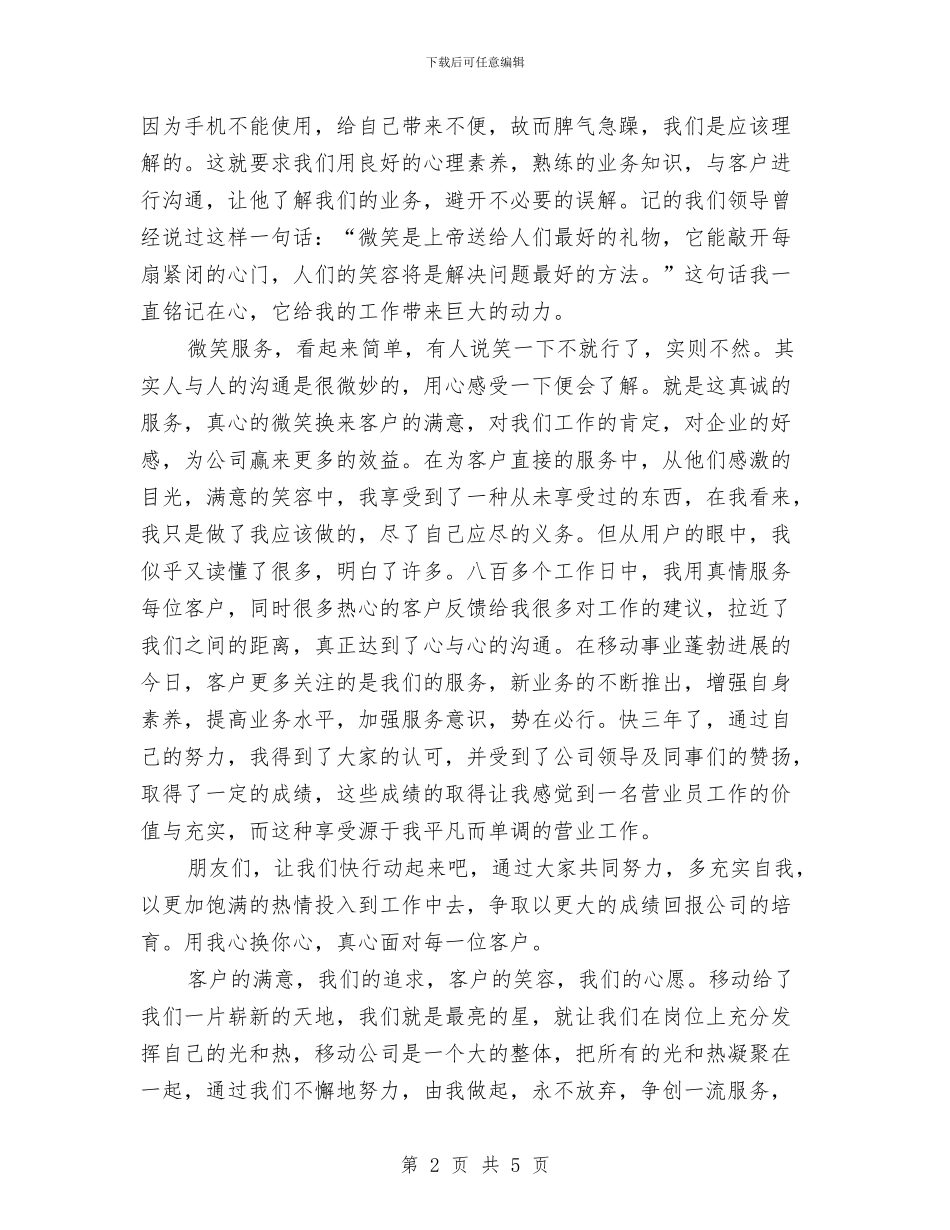 下载后可任意编辑

因为手机不能使用，给自己带来不便，故而脾气急躁，我们是应该理解的。这就要求我们用良好的心理素养，熟练的业务知识，与客户进行沟通，让他了解我们的业务，避开不必要的误解。记的我们领导曾经说过这样一句话：“微笑是上帝送给人们最好的礼物，它能敲开每扇紧闭的心门，人们的笑容将是解决问题最好的方法。”这句话我一直铭记在心，它给我的工作带来巨大的动力。

微笑服务，看起来简单，有人说笑一下不就行了，实则不然。其实人与人的沟通是很微妙的，用心感受一下便会了解。就是这真诚的服务，真心的微笑换来客户的满意，对我们工作的肯定，对企业的好感，为公司赢来更多的效益。在为客户直接的服务中，从他们感激的目光，满意的笑容中，我享受到了一种从未享受过的东西，在我看来，我只是做了我应该做的，尽了自己应尽的义务。但从用户的眼中，我似乎又读懂了很多，明白了许多。八百多个工作日中，我用真情服务每位客户，同时很多热心的客户反馈给我很多对工作的建议，拉近了我们之间的距离，真正达到了心与心的沟通。在移动事业蓬勃进展的今日，客户更多关注的是我们的服务，新业务的不断推出，增强自身素养，提高业务水平，加强服务意识，势在必行。快三年了，通过自己的努力，我得到了大家的认可，并受到了公司领导及同事们的赞扬，取得了一定的成绩，这些成绩的取得让我感觉到一名营业员工作的价值与充实，而这种享受源于我平凡而单调的营业工作。

朋友们，让我们快行动起来吧，通过大家共同努力，多充实自我，以更加饱满的热情投入到工作中去，争取以更大的成绩回报公司的培育。用我心换你心，真心面对每一位客户。

客户的满意，我们的追求，客户的笑容，我们的心愿。移动给了我们一片崭新的天地，我们就是最亮的星，就让我们在岗位上充分发挥自己的光和热，移动公司是一个大的整体，把所有的光和热凝聚在一起，通过我们不懈地努力，由我做起，永不放弃，争创一流服务，

第 2 页 共 5 页